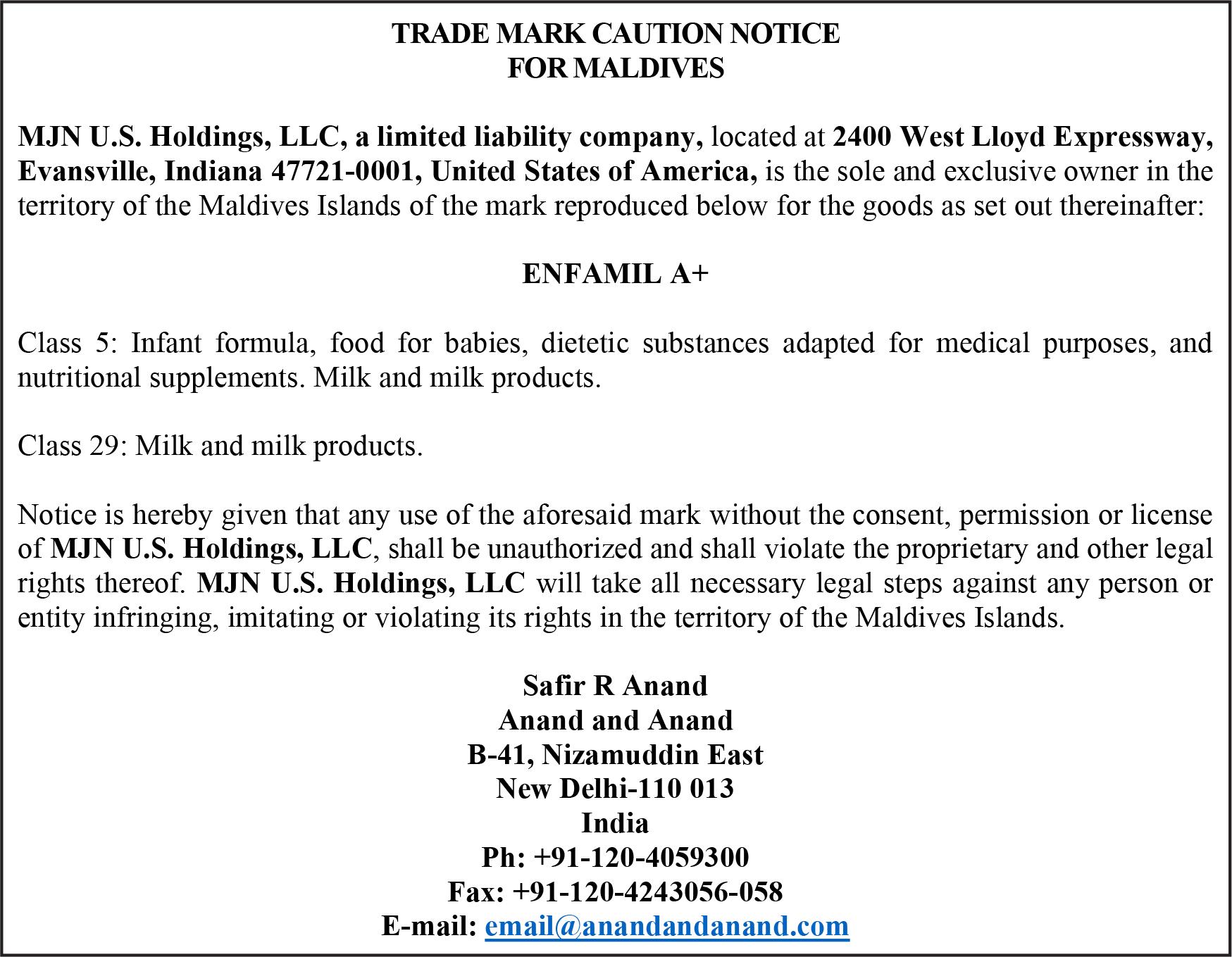 TRADE MARK CAUTION NOTICE
FOR MALDIVES

MJN U.S. Holdings, LLC, a limited liability company, located at 2400 West Lloyd Expressway, Evansville, Indiana 47721-0001, United States of America, is the sole and exclusive owner in the territory of the Maldives Islands of the mark reproduced below for the goods as set out thereinafter:

ENFAMIL A+

Class 5: Infant formula, food for babies, dietetic substances adapted for medical purposes, and nutritional supplements. Milk and milk products.

Class 29: Milk and milk products.

Notice is hereby given that any use of the aforesaid mark without the consent, permission or license of MJN U.S. Holdings, LLC, shall be unauthorized and shall violate the proprietary and other legal rights thereof. MJN U.S. Holdings, LLC will take all necessary legal steps against any person or entity infringing, imitating or violating its rights in the territory of the Maldives Islands.

Safir R Anand
Anand and Anand
B-41, Nizamuddin East
New Delhi-110 013
India
Ph: +91-120-4059300
Fax: +91-120-4243056-058
E-mail: email@anandandanand.com